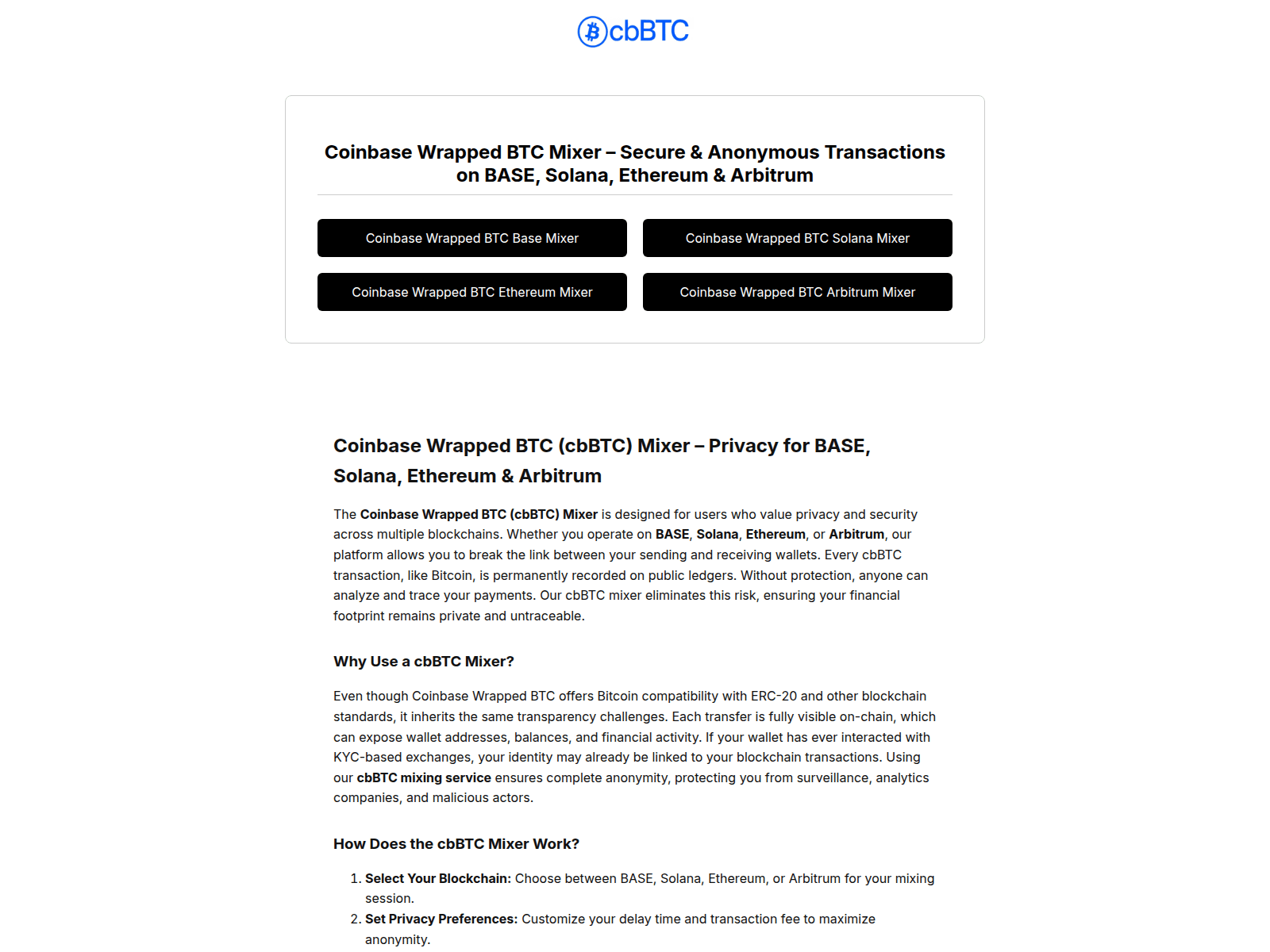 cbBTC

Coinbase Wrapped BTC Mixer – Secure & Anonymous Transactions on BASE, Solana, Ethereum & Arbitrum

Coinbase Wrapped BTC Base Mixer

Coinbase Wrapped BTC Solana Mixer

Coinbase Wrapped BTC Ethereum Mixer

Coinbase Wrapped BTC Arbitrum Mixer

Coinbase Wrapped BTC (cbBTC) Mixer – Privacy for BASE, Solana, Ethereum & Arbitrum

The Coinbase Wrapped BTC (cbBTC) Mixer is designed for users who value privacy and security across multiple blockchains. Whether you operate on BASE, Solana, Ethereum, or Arbitrum, our platform allows you to break the link between your sending and receiving wallets. Every cbBTC transaction, like Bitcoin, is permanently recorded on public ledgers. Without protection, anyone can analyze and trace your payments. Our cbBTC mixer eliminates this risk, ensuring your financial footprint remains private and untraceable.

Why Use a cbBTC Mixer?

Even though Coinbase Wrapped BTC offers Bitcoin compatibility with ERC-20 and other blockchain standards, it inherits the same transparency challenges. Each transfer is fully visible on-chain, which can expose wallet addresses, balances, and financial activity. If your wallet has ever interacted with KYC-based exchanges, your identity may already be linked to your blockchain transactions. Using our cbBTC mixing service ensures complete anonymity, protecting you from surveillance, analytics companies, and malicious actors.

How Does the cbBTC Mixer Work?

1. Select Your Blockchain: Choose between BASE, Solana, Ethereum, or Arbitrum for your mixing session.
2. Set Privacy Preferences: Customize your delay time and transaction fee to maximize anonymity.